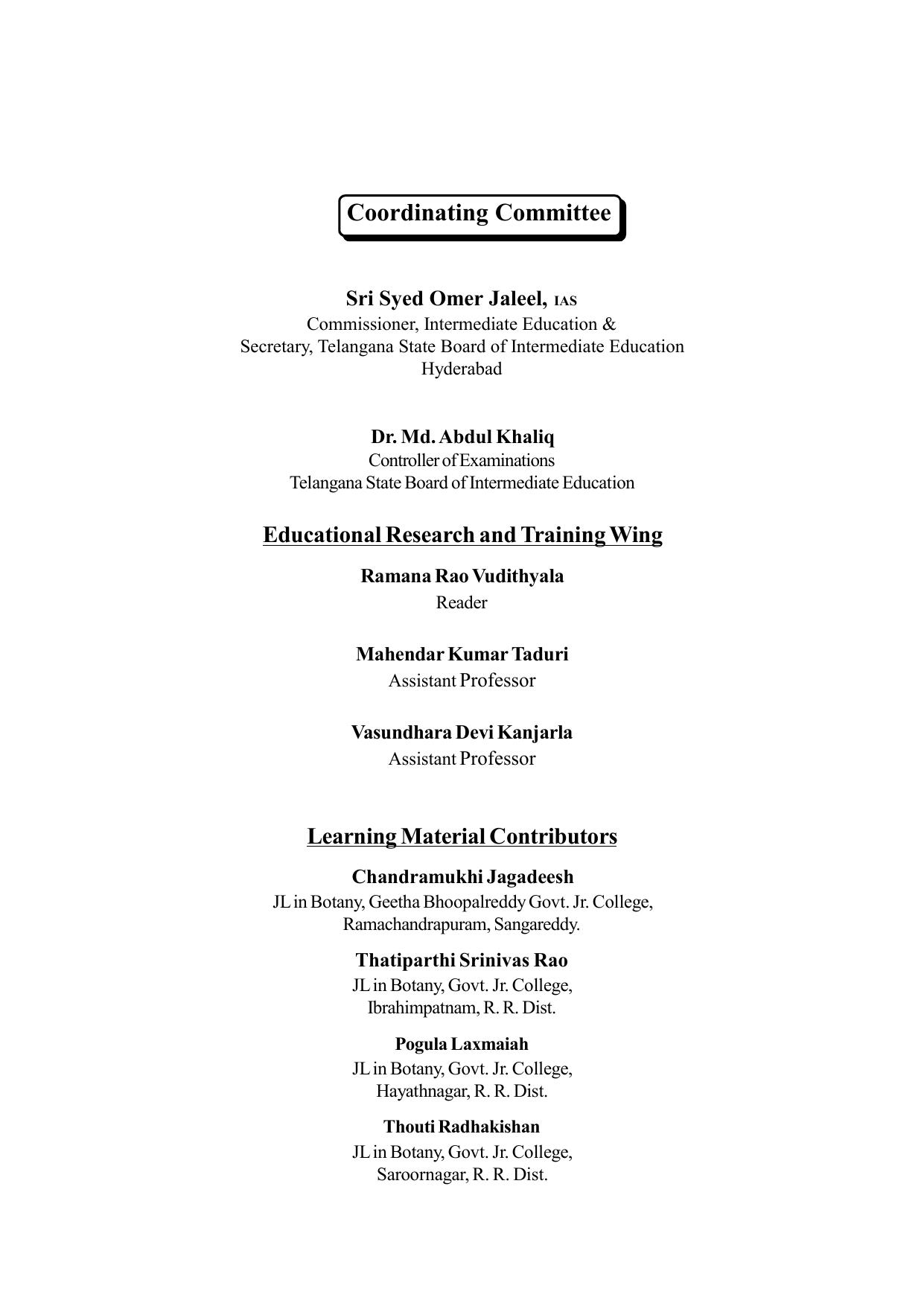 Coordinating Committee

Sri Syed Omer Jaleel, IAS
Commissioner, Intermediate Education &
Secretary, Telangana State Board of Intermediate Education
Hyderabad

Dr. Md. Abdul Khaliq
Controller of Examinations
Telangana State Board of Intermediate Education

Educational Research and Training Wing

Ramana Rao Vudithyala
Reader

Mahendar Kumar Taduri
Assistant Professor

Vasundhara Devi Kanjarla
Assistant Professor

Learning Material Contributors

Chandramukhi Jagadeesh
JL in Botany, Geetha Bhoopalreddy Govt. Jr. College,
Ramachandrapuram, Sangareddy.

Thatiparthi Srinivas Rao
JL in Botany, Govt. Jr. College,
Ibrahimpatnam, R. R. Dist.

Pogula Laxmaiah
JL in Botany, Govt. Jr. College,
Hayathnagar, R. R. Dist.

Thouti Radhakishan
JL in Botany, Govt. Jr. College,
Saroornagar, R. R. Dist.